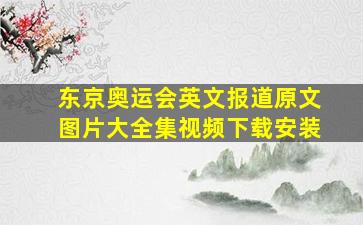 东京奥运会英文报道原文图片大全集视频下载安装